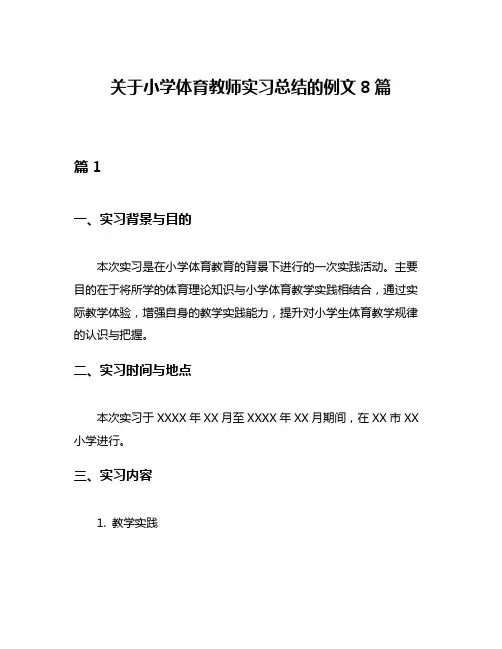 关于小学体育教师实习总结的例文 8 篇

篇 1

一、实习背景与目的

本次实习是在小学体育教育的背景下进行的一次实践活动。主要目的在于将所学的体育理论知识与小学体育教学实践相结合，通过实际教学体验，增强自身的教学实践能力，提升对小学生体育教学规律的认识与把握。

二、实习时间与地点

本次实习于 XXXX 年 XX 月至 XXXX 年 XX 月期间，在 XX 市 XX 小学进行。

三、实习内容

1. 教学实践